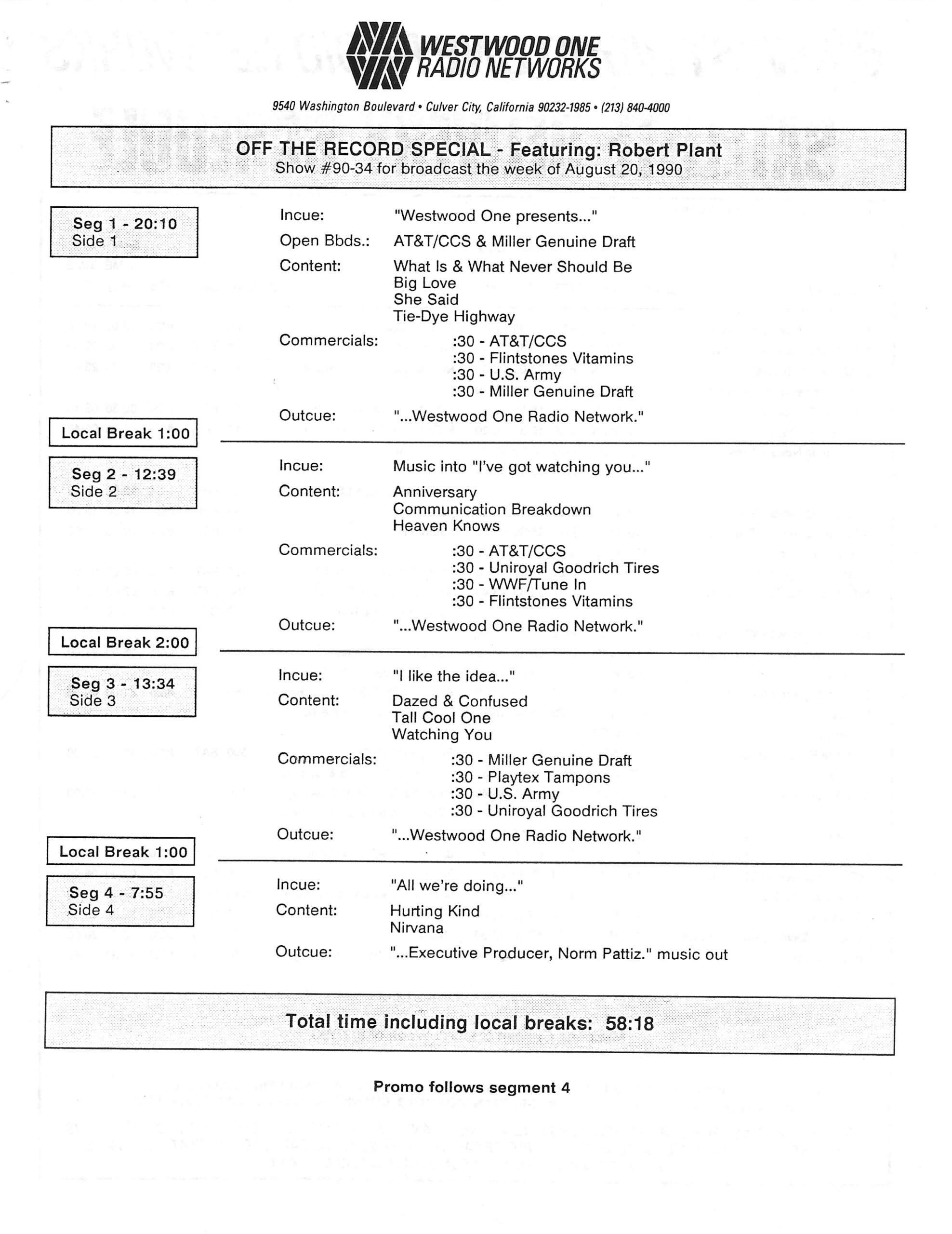 WESTWOOD ONE
RADIO NETWORKS

9540 Washington Boulevard • Culver City, California 90232-1985 • (213) 840-4000

OFF THE RECORD SPECIAL - Featuring: Robert Plant
Show #90-34 for broadcast the week of August 20, 1990

Seg 1 - 20:10
Side 1

Incue: "Westwood One presents..."
Open Bbds.: AT&T/CCS & Miller Genuine Draft
Content: What Is & What Never Should Be
Big Love
She Said
Tie-Dye Highway
Commercials: :30 - AT&T/CCS
:30 - Flintstones Vitamins
:30 - U.S. Army
:30 - Miller Genuine Draft
Outcue: "...Westwood One Radio Network."

Local Break 1:00

Seg 2 - 12:39
Side 2

Incue: Music into "I've got watching you..."
Content: Anniversary
Communication Breakdown
Heaven Knows
Commercials: :30 - AT&T/CCS
:30 - Uniroyal Goodrich Tires
:30 - WWF/Tune In
:30 - Flintstones Vitamins
Outcue: "...Westwood One Radio Network."

Local Break 2:00

Seg 3 - 13:34
Side 3

Incue: "I like the idea..."
Content: Dazed & Confused
Tall Cool One
Watching You
Commercials: :30 - Miller Genuine Draft
:30 - Playtex Tampons
:30 - U.S. Army
:30 - Uniroyal Goodrich Tires
Outcue: "...Westwood One Radio Network."

Local Break 1:00

Seg 4 - 7:55
Side 4

Incue: "All we're doing..."
Content: Hurting Kind
Nirvana
Outcue: "...Executive Producer, Norm Pattiz." music out

Total time including local breaks: 58:18

Promo follows segment 4